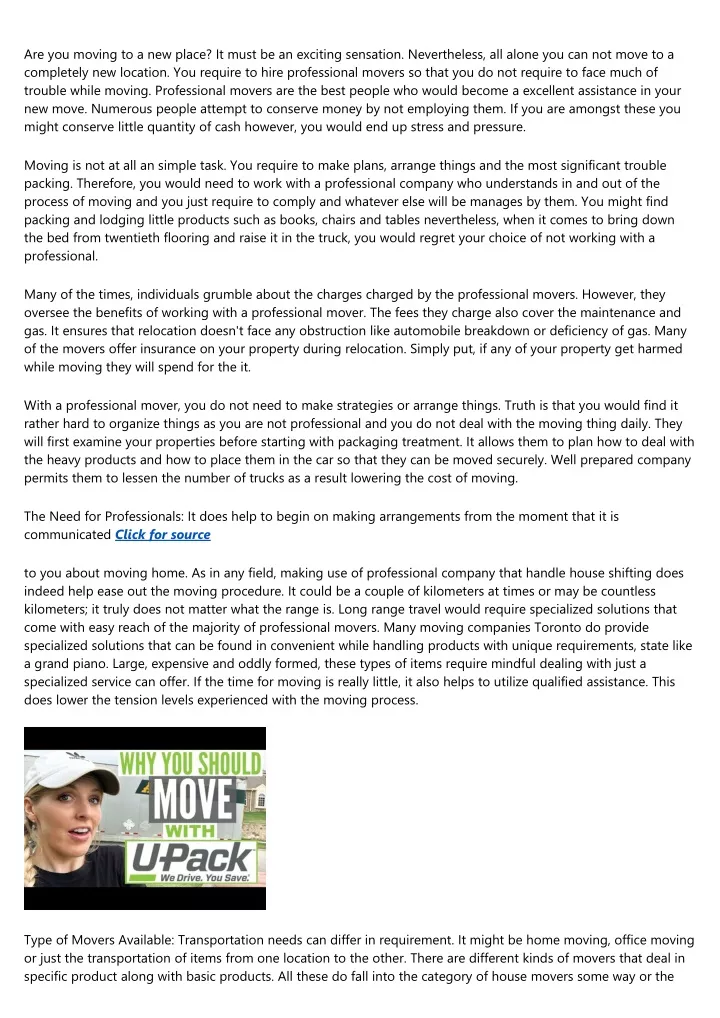 Are you moving to a new place? It must be an exciting sensation. Nevertheless, all alone you can not move to a completely new location. You require to hire professional movers so that you do not require to face much of trouble while moving. Professional movers are the best people who would become a excellent assistance in your new move. Numerous people attempt to conserve money by not employing them. If you are amongst these you might conserve little quantity of cash however, you would end up stress and pressure.

Moving is not at all an simple task. You require to make plans, arrange things and the most significant trouble packing. Therefore, you would need to work with a professional company who understands in and out of the process of moving and you just require to comply and whatever else will be manages by them. You might find packing and lodging little products such as books, chairs and tables nevertheless, when it comes to bring down the bed from twentieth flooring and raise it in the truck, you would regret your choice of not working with a professional.

Many of the times, individuals grumble about the charges charged by the professional movers. However, they oversee the benefits of working with a professional mover. The fees they charge also cover the maintenance and gas. It ensures that relocation doesn't face any obstruction like automobile breakdown or deficiency of gas. Many of the movers offer insurance on your property during relocation. Simply put, if any of your property get harmed while moving they will spend for the it.

With a professional mover, you do not need to make strategies or arrange things. Truth is that you would find it rather hard to organize things as you are not professional and you do not deal with the moving thing daily. They will first examine your properties before starting with packaging treatment. It allows them to plan how to deal with the heavy products and how to place them in the car so that they can be moved securely. Well prepared company permits them to lessen the number of trucks as a result lowering the cost of moving.

The Need for Professionals: It does help to begin on making arrangements from the moment that it is communicated Click for source

to you about moving home. As in any field, making use of professional company that handle house shifting does indeed help ease out the moving procedure. It could be a couple of kilometers at times or may be countless kilometers; it truly does not matter what the range is. Long range travel would require specialized solutions that come with easy reach of the majority of professional movers. Many moving companies Toronto do provide specialized solutions that can be found in convenient while handling products with unique requirements, state like a grand piano. Large, expensive and oddly formed, these types of items require mindful dealing with just a specialized service can offer. If the time for moving is really little, it also helps to utilize qualified assistance. This does lower the tension levels experienced with the moving process.

WHY YOU SHOULD MOVE WITH U-Pack We Drive. You Save.

Type of Movers Available: Transportation needs can differ in requirement. It might be home moving, office moving or just the transportation of items from one location to the other. There are different kinds of movers that deal in specific product along with basic products. All these do fall into the category of house movers some way or the